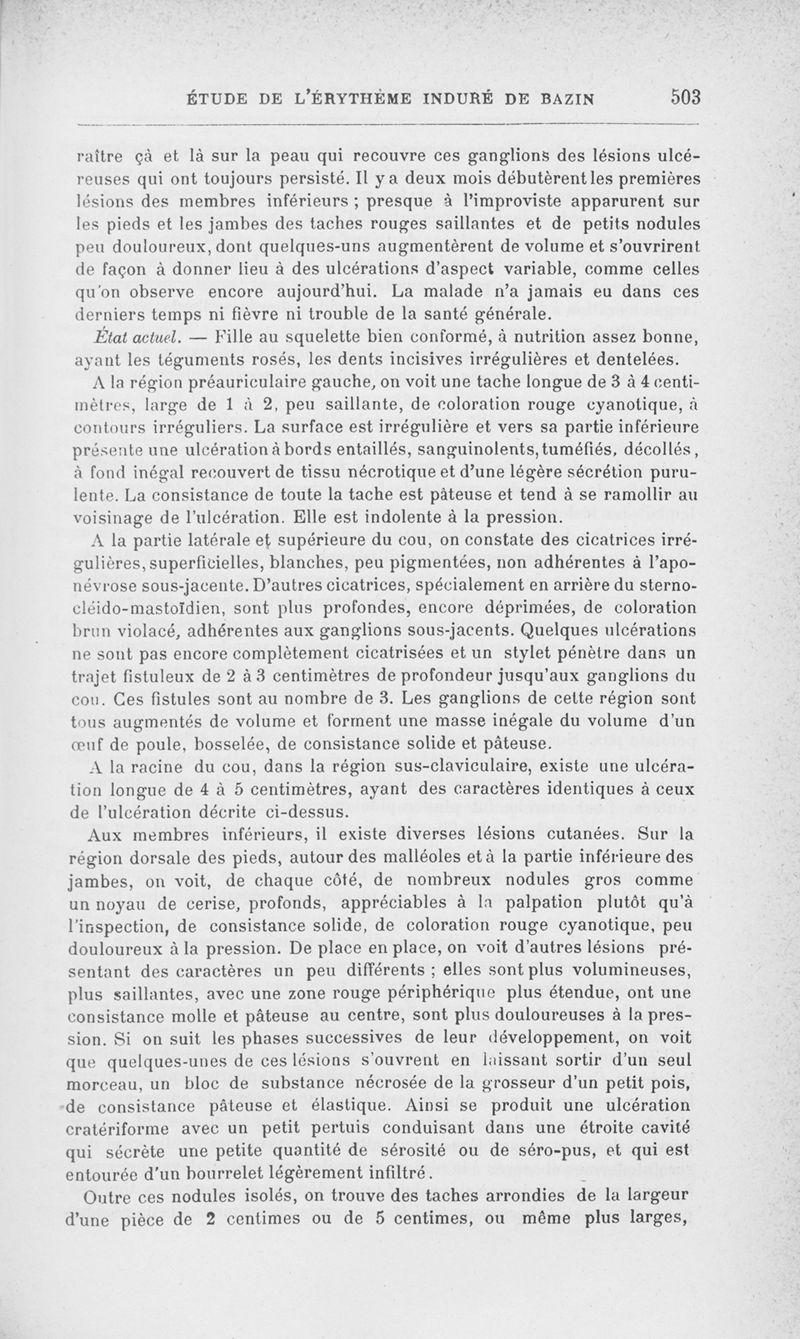 ÉTUDE DE L'ÉRYTHÈME INDURÉ DE BAZIN 503

raître çà et là sur la peau qui recouvre ces ganglions des lésions ulcéreuses qui ont toujours persisté. Il y a deux mois débutèrent les premières lésions des membres inférieurs ; presque à l'improviste apparurent sur les pieds et les jambes des taches rouges saillantes et de petits nodules peu douloureux, dont quelques-uns augmentèrent de volume et s'ouvrirent de façon à donner lieu à des ulcérations d'aspect variable, comme celles qu'on observe encore aujourd'hui. La malade n'a jamais eu dans ces derniers temps ni fièvre ni trouble de la santé générale.

État actuel. — Fille au squelette bien conformé, à nutrition assez bonne, ayant les téguments rosés, les dents incisives irrégulières et dentelées.

A la région préauriculaire gauche, on voit une tache longue de 3 à 4 centimètres, large de 1 à 2, peu saillante, de coloration rouge cyanotique, à contours irréguliers. La surface est irrégulière et vers sa partie inférieure présente une ulcération à bords entaillés, sanguinolents, tuméfiés, décollés, à fond inégal recouvert de tissu nécrotique et d'une légère sécrétion purulente. La consistance de toute la tache est pâteuse et tend à se ramollir au voisinage de l'ulcération. Elle est indolente à la pression.

A la partie latérale et supérieure du cou, on constate des cicatrices irrégulières, superficielles, blanches, peu pigmentées, non adhérentes à l'aponévrose sous-jacente. D'autres cicatrices, spécialement en arrière du sterno-cléido-mastoïdien, sont plus profondes, encore déprimées, de coloration brun violacé, adhérentes aux ganglions sous-jacents. Quelques ulcérations ne sont pas encore complètement cicatrisées et un stylet pénètre dans un trajet fistuleux de 2 à 3 centimètres de profondeur jusqu'aux ganglions du cou. Ces fistules sont au nombre de 3. Les ganglions de cette région sont tous augmentés de volume et forment une masse inégale du volume d'un œuf de poule, bosselée, de consistance solide et pâteuse.

A la racine du cou, dans la région sus-claviculaire, existe une ulcération longue de 4 à 5 centimètres, ayant des caractères identiques à ceux de l'ulcération décrite ci-dessus.

Aux membres inférieurs, il existe diverses lésions cutanées. Sur la région dorsale des pieds, autour des malléoles et à la partie inférieure des jambes, on voit, de chaque côté, de nombreux nodules gros comme un noyau de cerise, profonds, appréciables à la palpation plutôt qu'à l'inspection, de consistance solide, de coloration rouge cyanotique, peu douloureux à la pression. De place en place, on voit d'autres lésions présentant des caractères un peu différents ; elles sont plus volumineuses, plus saillantes, avec une zone rouge périphérique plus étendue, ont une consistance molle et pâteuse au centre, sont plus douloureuses à la pression. Si on suit les phases successives de leur développement, on voit que quelques-unes de ces lésions s'ouvrent en laissant sortir d'un seul morceau, un bloc de substance nécrosée de la grosseur d'un petit pois, de consistance pâteuse et élastique. Ainsi se produit une ulcération cratériforme avec un petit pertuis conduisant dans une étroite cavité qui sécrète une petite quantité de sérosité ou de séro-pus, et qui est entourée d'un bourrelet légèrement infiltré.

Outre ces nodules isolés, on trouve des taches arrondies de la largeur d'une pièce de 2 centimes ou de 5 centimes, ou même plus larges,